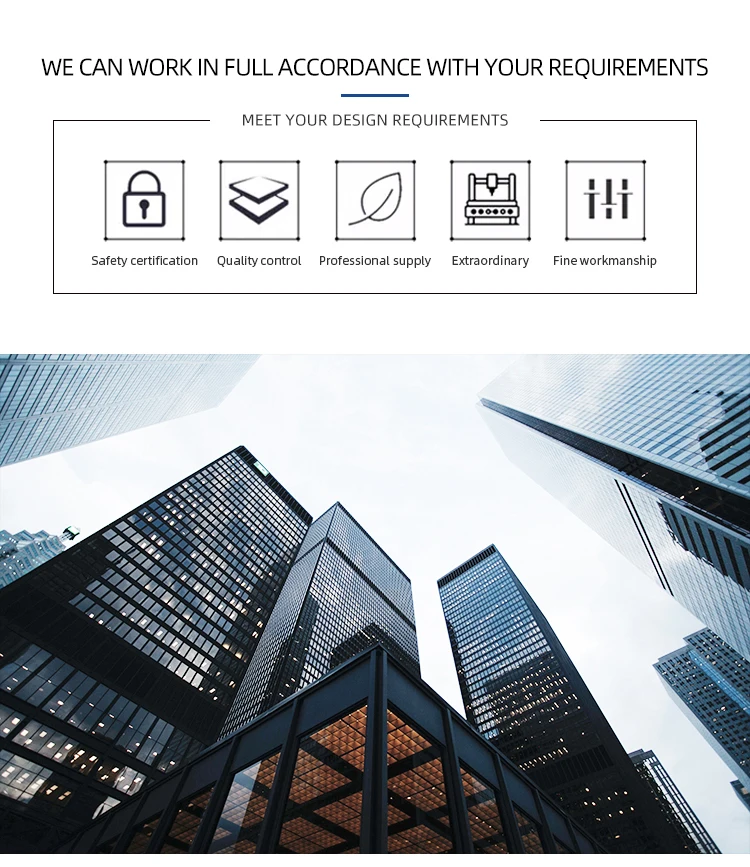 WE CAN WORK IN FULL ACCORDANCE WITH YOUR REQUIREMENTS

MEET YOUR DESIGN REQUIREMENTS

Safety certification

Quality control

Professional supply

Extraordinary

Fine workmanship